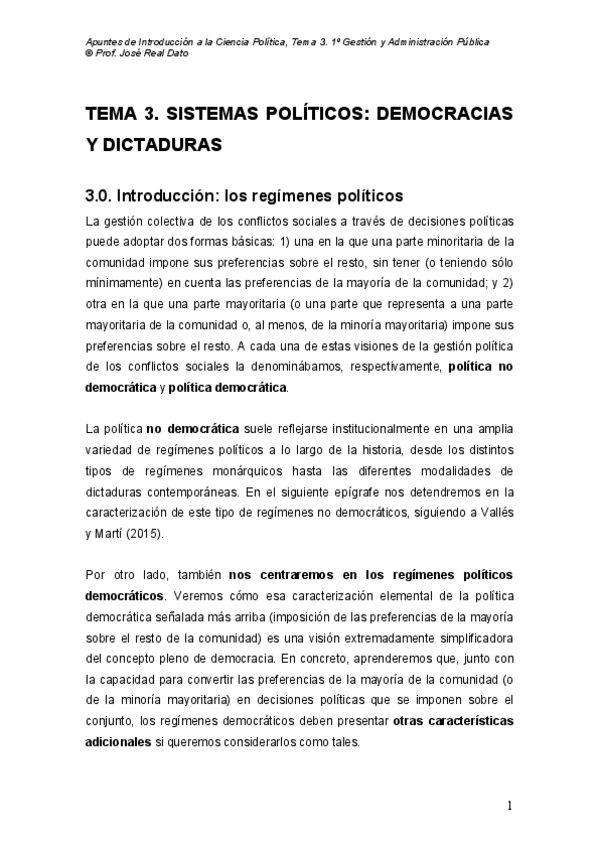 Apuntes de Introducción a la Ciencia Política, Tema 3. 1º Gestión y Administración Pública
© Prof. José Real Dato

TEMA 3. SISTEMAS POLÍTICOS: DEMOCRACIAS Y DICTADURAS

3.0. Introducción: los regímenes políticos

La gestión colectiva de los conflictos sociales a través de decisiones políticas puede adoptar dos formas básicas: 1) una en la que una parte minoritaria de la comunidad impone sus preferencias sobre el resto, sin tener (o teniendo sólo mínimamente) en cuenta las preferencias de la mayoría de la comunidad; y 2) otra en la que una parte mayoritaria (o una parte que representa a una parte mayoritaria de la comunidad o, al menos, de la minoría mayoritaria) impone sus preferencias sobre el resto. A cada una de estas visiones de la gestión política de los conflictos sociales la denominábamos, respectivamente, política no democrática y política democrática.

La política no democrática suele reflejarse institucionalmente en una amplia variedad de regímenes políticos a lo largo de la historia, desde los distintos tipos de regímenes monárquicos hasta las diferentes modalidades de dictaduras contemporáneas. En el siguiente epígrafe nos detendremos en la caracterización de este tipo de regímenes no democráticos, siguiendo a Vallés y Martí (2015).

Por otro lado, también nos centraremos en los regímenes políticos democráticos. Veremos cómo esa caracterización elemental de la política democrática señalada más arriba (imposición de las preferencias de la mayoría sobre el resto de la comunidad) es una visión extremadamente simplificadora del concepto pleno de democracia. En concreto, aprenderemos que, junto con la capacidad para convertir las preferencias de la mayoría de la comunidad (o de la minoría mayoritaria) en decisiones políticas que se imponen sobre el conjunto, los regímenes democráticos deben presentar otras características adicionales si queremos considerarlos como tales.

1